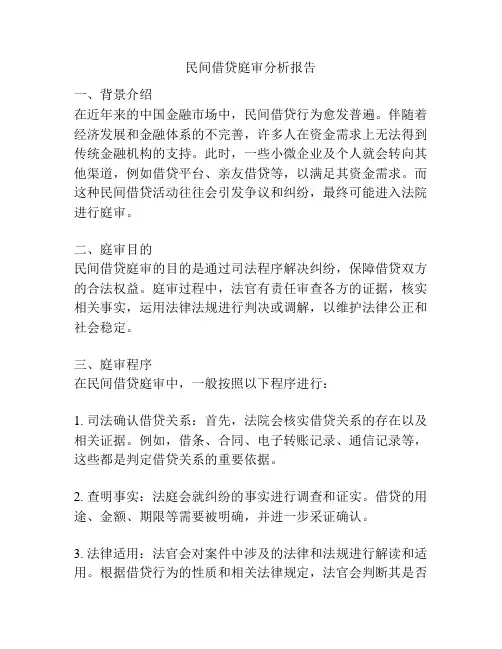 民间借贷庭审分析报告

一、背景介绍
在近年来的中国金融市场中，民间借贷行为愈发普遍。伴随着经济发展和金融体系的不完善，许多人在资金需求上无法得到传统金融机构的支持。此时，一些小微企业及个人就会转向其他渠道，例如借贷平台、亲友借贷等，以满足其资金需求。而这种民间借贷活动往往会引发争议和纠纷，最终可能进入法院进行庭审。

二、庭审目的
民间借贷庭审的目的是通过司法程序解决纠纷，保障借贷双方的合法权益。庭审过程中，法官有责任审查各方的证据，核实相关事实，运用法律法规进行判决或调解，以维护法律公正和社会稳定。

三、庭审程序
在民间借贷庭审中，一般按照以下程序进行：

1. 司法确认借贷关系：首先，法院会核实借贷关系的存在以及相关证据。例如，借条、合同、电子转账记录、通信记录等，这些都是判定借贷关系的重要依据。

2. 查明事实：法庭会就纠纷的事实进行调查和证实。借贷的用途、金额、期限等需要被明确，并进一步采证确认。

3. 法律适用：法官会对案件中涉及的法律和法规进行解读和适用。根据借贷行为的性质和相关法律规定，法官会判断其是否